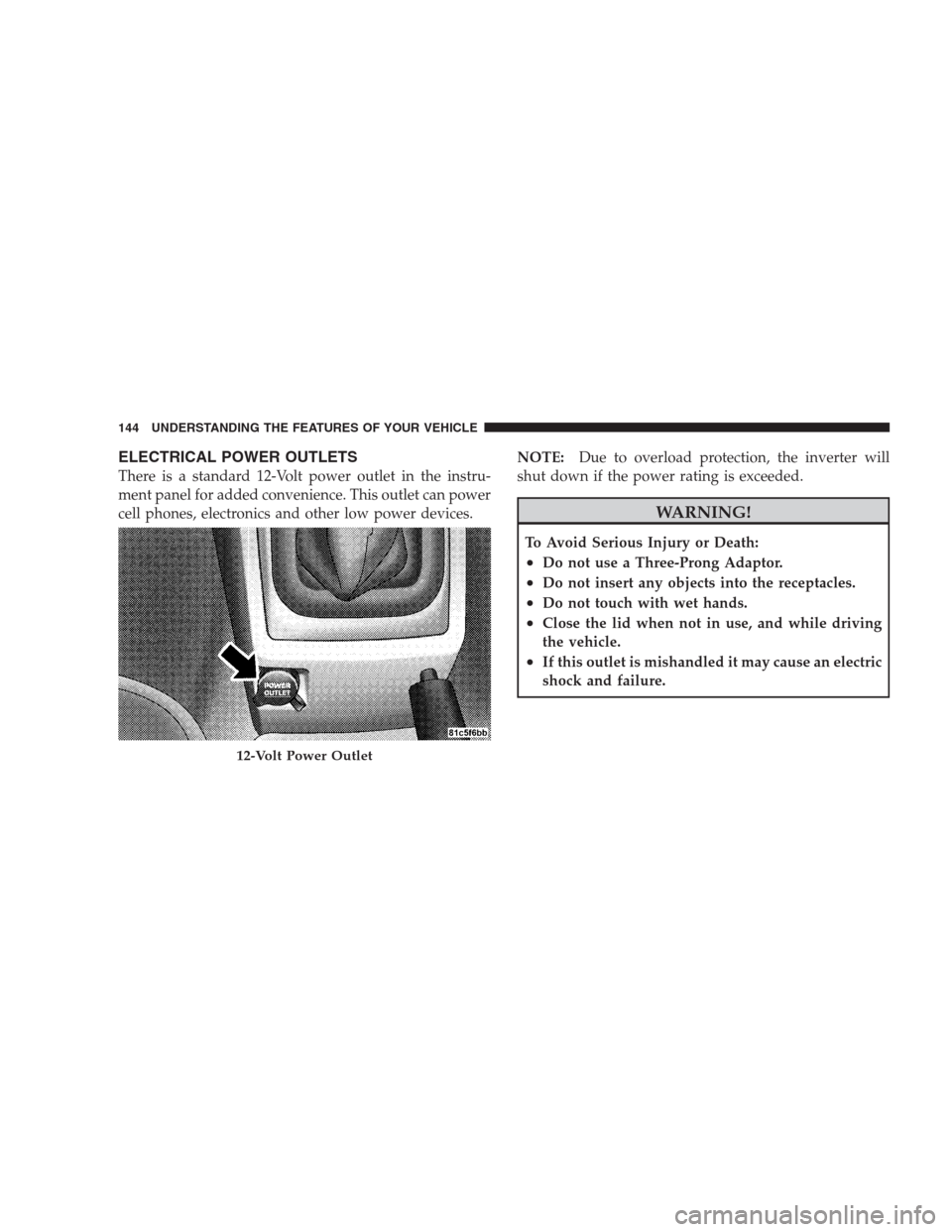 144 UNDERSTANDING THE FEATURES OF YOUR VEHICLE

ELECTRICAL POWER OUTLETS

There is a standard 12-Volt power outlet in the instrument panel for added convenience. This outlet can power cell phones, electronics and other low power devices.

POWER OUTLET

81c5f6bb

12-Volt Power Outlet

NOTE: Due to overload protection, the inverter will shut down if the power rating is exceeded.

WARNING!

To Avoid Serious Injury or Death:
• Do not use a Three-Prong Adaptor.
• Do not insert any objects into the receptacles.
• Do not touch with wet hands.
• Close the lid when not in use, and while driving the vehicle.
• If this outlet is mishandled it may cause an electric shock and failure.

carmanualsonline.info